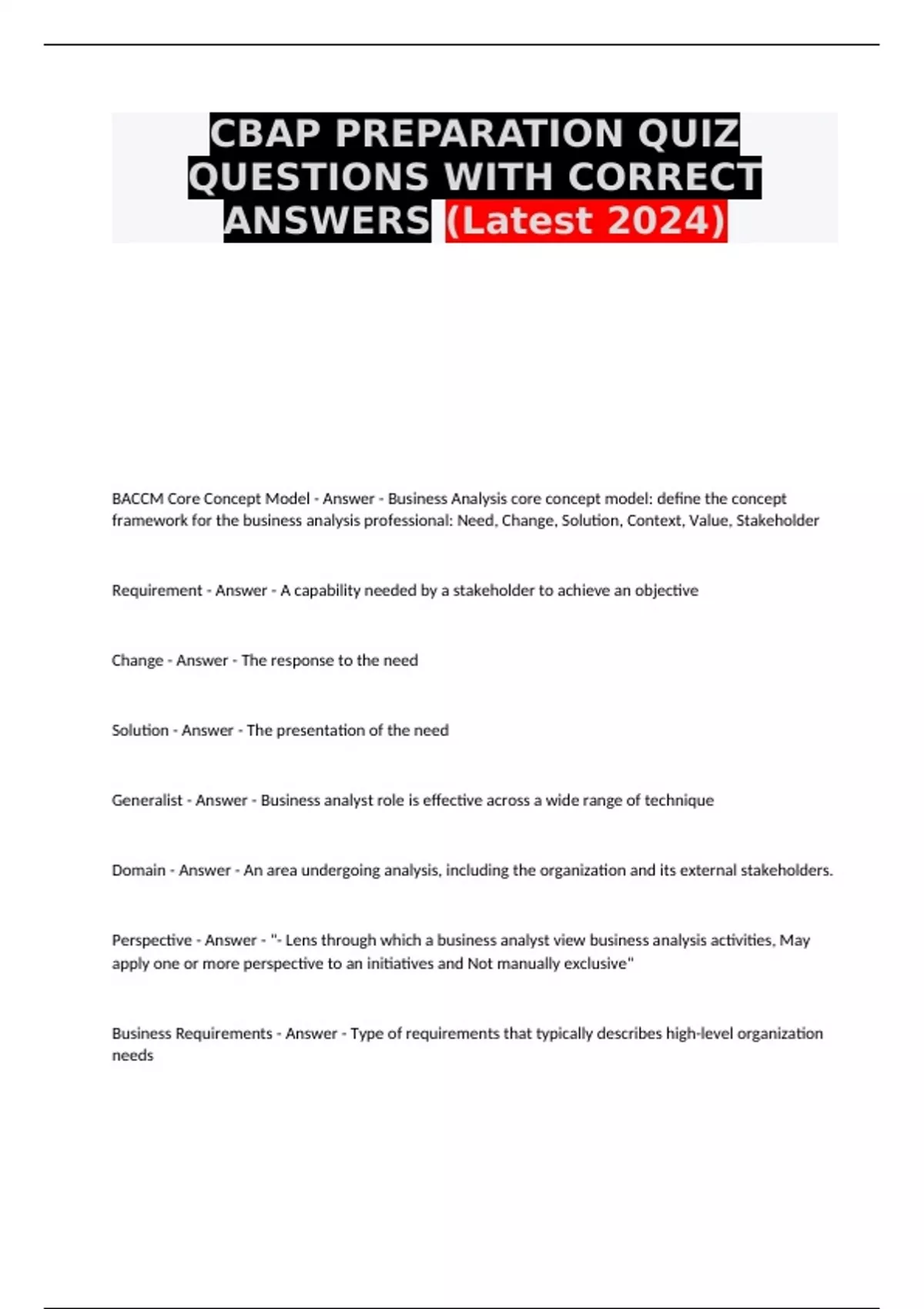 CBAP PREPARATION QUIZ QUESTIONS WITH CORRECT ANSWERS (Latest 2024)

BACCM Core Concept Model - Answer - Business Analysis core concept model: define the concept framework for the business analysis professional: Need, Change, Solution, Context, Value, Stakeholder

Requirement - Answer - A capability needed by a stakeholder to achieve an objective

Change - Answer - The response to the need

Solution - Answer - The presentation of the need

Generalist - Answer - Business analyst role is effective across a wide range of technique

Domain - Answer - An area undergoing analysis, including the organization and its external stakeholders.

Perspective - Answer - "- Lens through which a business analyst view business analysis activities, May apply one or more perspective to an initiatives and Not manually exclusive"

Business Requirements - Answer - Type of requirements that typically describes high-level organization needs